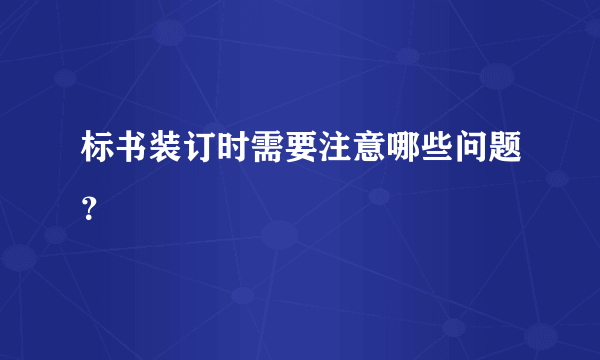 标书装订时需要注意哪些问题?